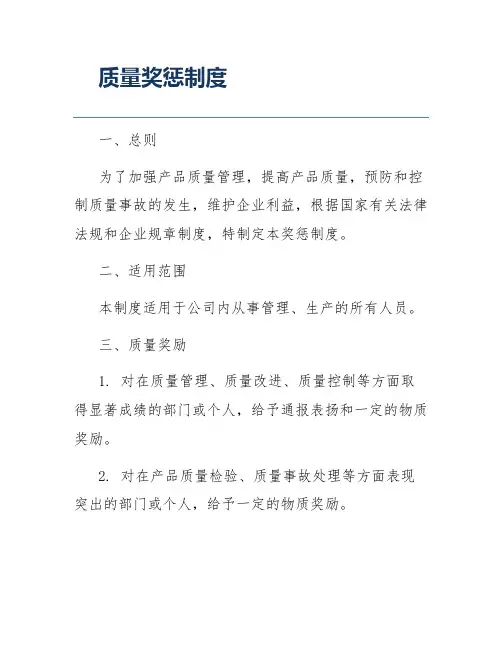 质量奖惩制度

一、总则

为了加强产品质量管理，提高产品质量，预防和控制质量事故的发生，维护企业利益，根据国家有关法律法规和企业规章制度，特制定本奖惩制度。

二、适用范围

本制度适用于公司内从事管理、生产的所有人员。

三、质量奖励

1. 对在质量管理、质量改进、质量控制等方面取得显著成绩的部门或个人，给予通报表扬和一定的物质奖励。

2. 对在产品质量检验、质量事故处理等方面表现突出的部门或个人，给予一定的物质奖励。